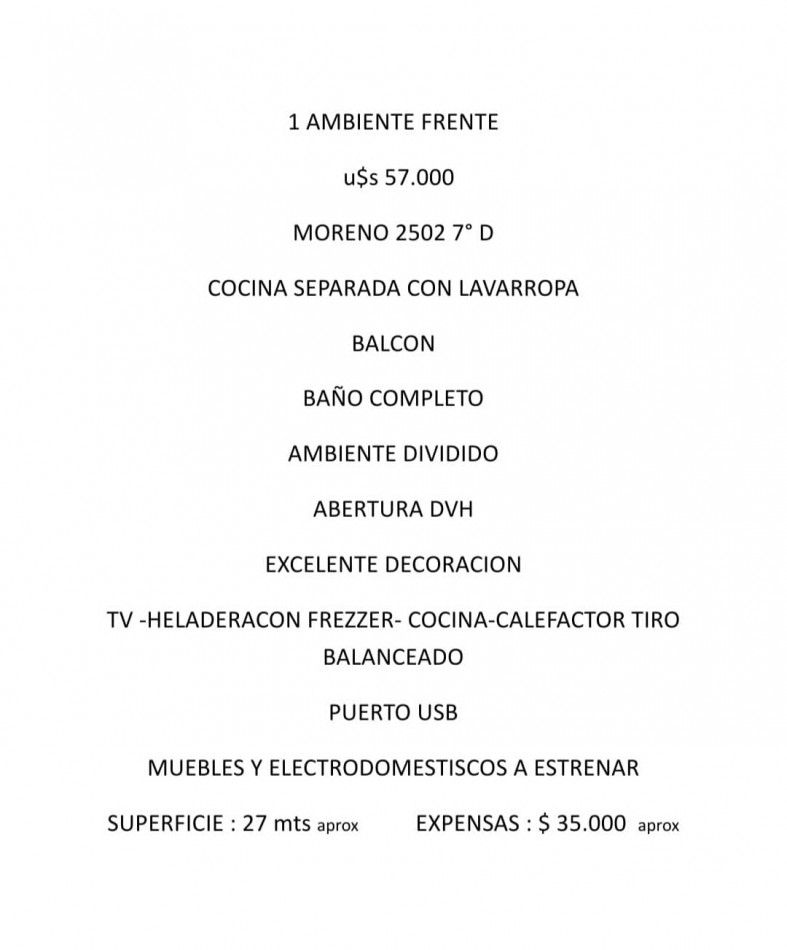 1 AMBIENTE FRENTE

u$s 57.000

MORENO 2502 7° D

COCINA SEPARADA CON LAVARROPA

BALCON

BAÑO COMPLETO

AMBIENTE DIVIDIDO

ABERTURA DVH

EXCELENTE DECORACION

TV -HELADERACON FREZZER- COCINA-CALEFACTOR TIRO BALANCEADO

PUERTO USB

MUEBLES Y ELECTRODOMESTISCOS A ESTRENAR

SUPERFICIE : 27 mts aprox EXPENSAS : $ 35.000 aprox